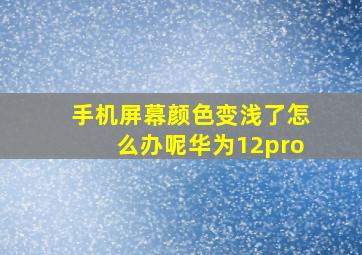 手机屏幕颜色变浅了怎么办呢华为12pro